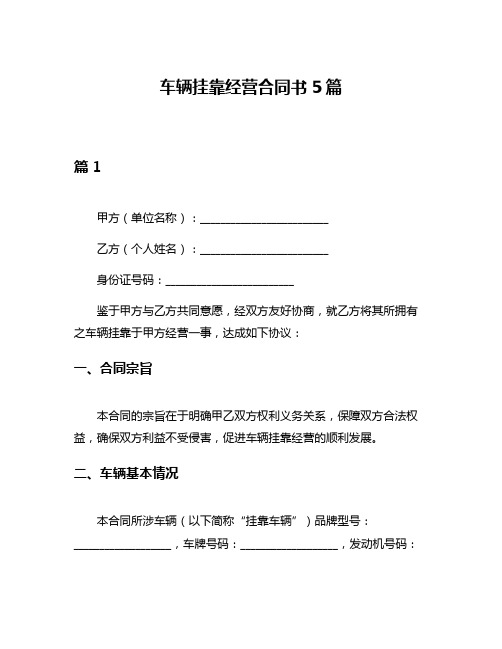 车辆挂靠经营合同书 5 篇

篇 1

甲方（单位名称）：________________________

乙方（个人姓名）：________________________

身份证号码：________________________

鉴于甲方与乙方共同意愿，经双方友好协商，就乙方将其所拥有之车辆挂靠于甲方经营一事，达成如下协议：

一、合同宗旨

本合同的宗旨在于明确甲乙双方权利义务关系，保障双方合法权益，确保双方利益不受侵害，促进车辆挂靠经营的顺利发展。

二、车辆基本情况

本合同所涉车辆（以下简称“挂靠车辆”）品牌型号：__________________，车牌号码：__________________，发动机号码：